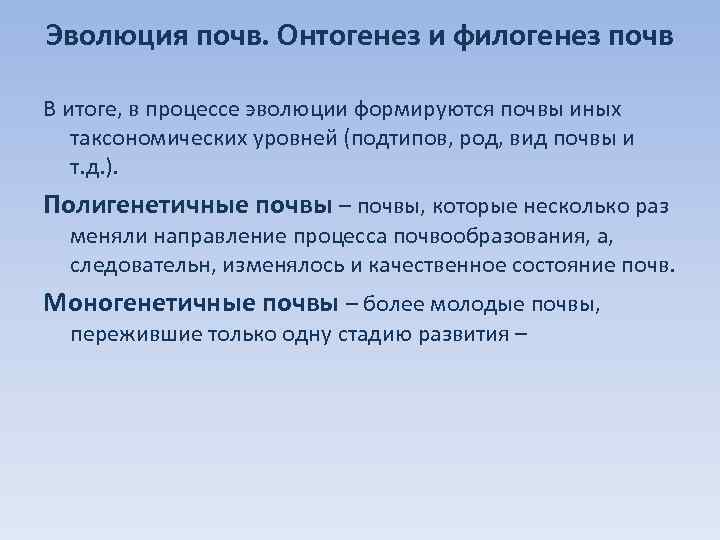 Эволюция почв. Онтогенез и филогенез почв

В итоге, в процессе эволюции формируются почвы иных таксономических уровней (подтипов, род, вид почвы и т.д.).

Полигенетичные почвы – почвы, которые несколько раз меняли направление процесса почвообразования, а, следовательн, изменялось и качественное состояние почв.

Моногенетичные почвы – более молодые почвы, пережившие только одну стадию развития –